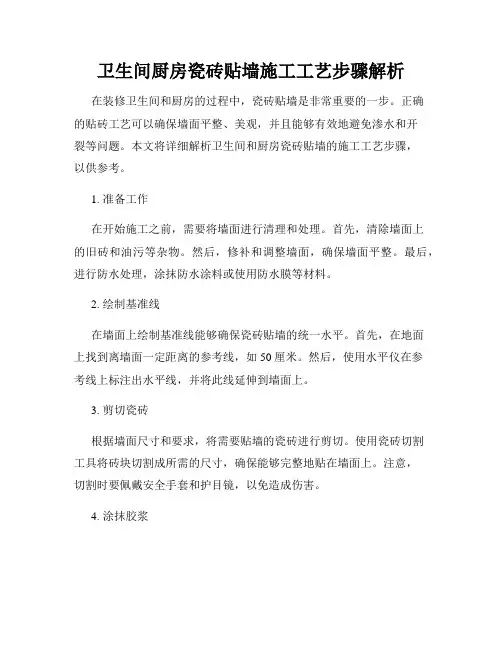 卫生间厨房瓷砖贴墙施工工艺步骤解析

在装修卫生间和厨房的过程中，瓷砖贴墙是非常重要的一步。正确的贴砖工艺可以确保墙面平整、美观，并且能够有效地避免渗水和开裂等问题。本文将详细解析卫生间和厨房瓷砖贴墙的施工工艺步骤，以供参考。

1. 准备工作

在开始施工之前，需要将墙面进行清理和处理。首先，清除墙面上的旧砖和油污等杂物。然后，修补和调整墙面，确保墙面平整。最后，进行防水处理，涂抹防水涂料或使用防水膜等材料。

2. 绘制基准线

在墙面上绘制基准线能够确保瓷砖贴墙的统一水平。首先，在地面上找到离墙面一定距离的参考线，如 50 厘米。然后，使用水平仪在参考线上标注出水平线，并将此线延伸到墙面上。

3. 剪切瓷砖

根据墙面尺寸和要求，将需要贴墙的瓷砖进行剪切。使用瓷砖切割工具将砖块切割成所需的尺寸，确保能够完整地贴在墙面上。注意，切割时要佩戴安全手套和护目镜，以免造成伤害。

4. 涂抹胶浆